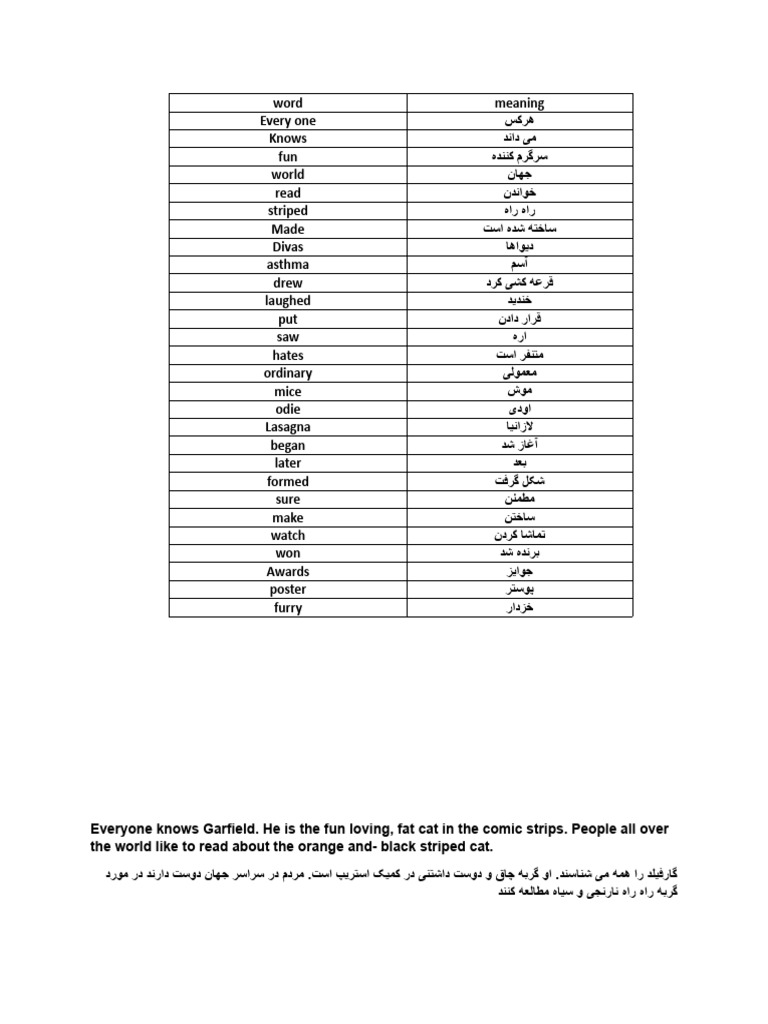 | word | meaning |
|---|---|
| Every one | هرکس |
| Knows | می داند |
| fun | سرگرم کننده |
| world | جهان |
| read | خواندن |
| striped | راه راه |
| Made | ساخته شده است |
| Divas | دیواها |
| asthma | آسم |
| drew | قرعه کشی کرد |
| laughed | خندید |
| put | قرار دادن |
| saw | اره |
| hates | متنفر است |
| ordinary | معمولی |
| mice | موش |
| odie | اودی |
| Lasagna | لازانیا |
| began | آغاز شد |
| later | بعد |
| formed | شکل گرفت |
| sure | مطمئن |
| make | ساختن |
| watch | تماشا کردن |
| won | برنده شد |
| Awards | جوایز |
| poster | پوستر |
| furry | خزدار |

Everyone knows Garfield. He is the fun loving, fat cat in the comic strips. People all over the world like to read about the orange and- black striped cat.

گارفیلد را همه می شناسند. او گربه چاق و دوست داشتنی در کمیک استریپ است. مردم در سراسر جهان دوست دارند در مورد گربه راه راه نارنجی و سیاه مطالعه کنند